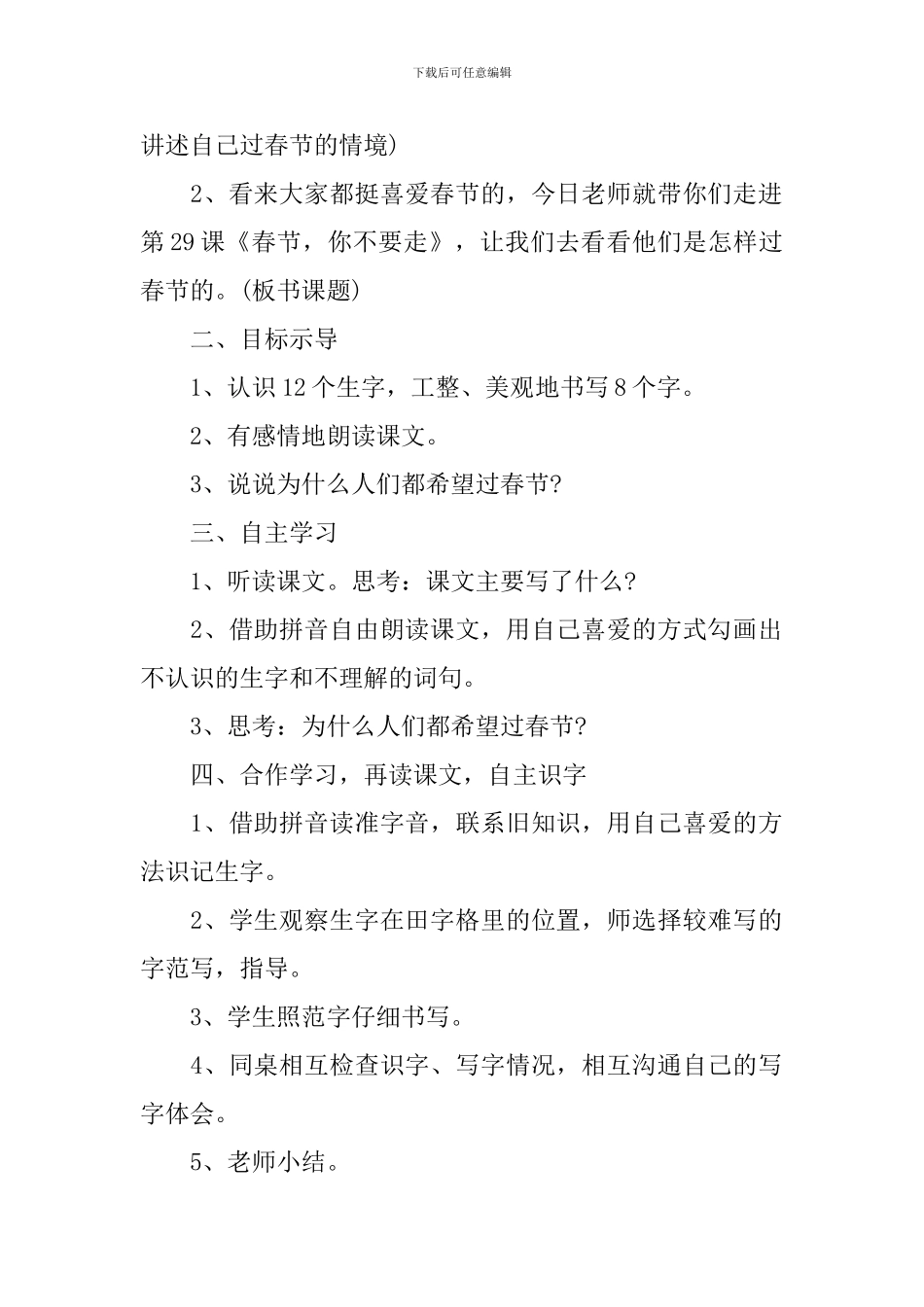 下载后可任意编辑

讲述自己过春节的情境)

2、看来大家都挺喜爱春节的，今日老师就带你们走进第29课《春节，你不要走》，让我们去看看他们是怎样过春节的。(板书课题)

二、目标示导

1、认识12个生字，工整、美观地书写8个字。

2、有感情地朗读课文。

3、说说为什么人们都希望过春节?

三、自主学习

1、听读课文。思考：课文主要写了什么?

2、借助拼音自由朗读课文，用自己喜爱的方式勾画出不认识的生字和不理解的词句。

3、思考：为什么人们都希望过春节?

四、合作学习，再读课文，自主识字

1、借助拼音读准字音，联系旧知识，用自己喜爱的方法识记生字。

2、学生观察生字在田字格里的位置，师选择较难写的字范写，指导。

3、学生照范字仔细书写。

4、同桌相互检查识字、写字情况，相互沟通自己的写字体会。

5、老师小结。